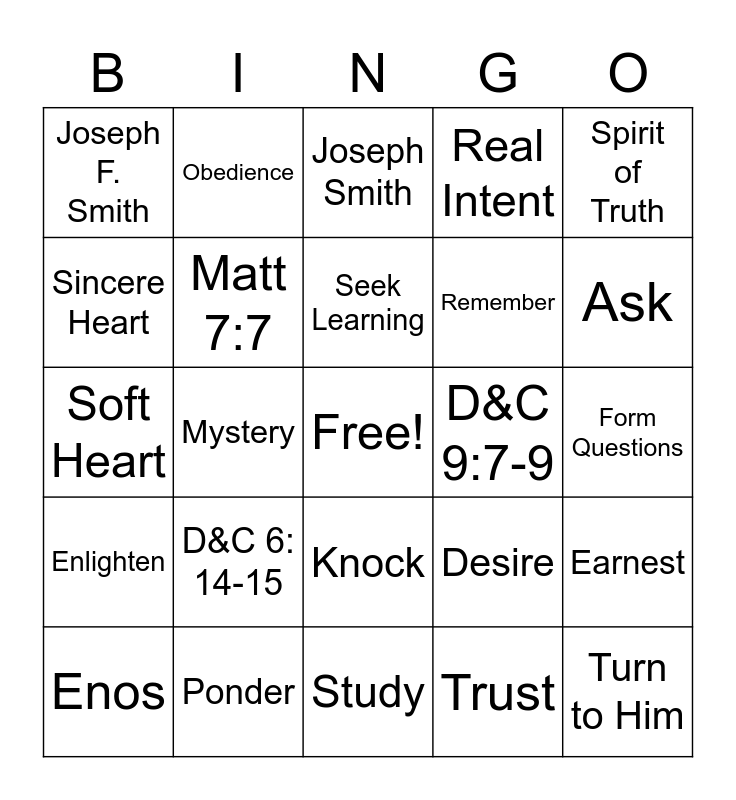 | B | I | N | G | O |
|---|---|---|---|---|
| Joseph F. Smith | Obedience | Joseph Smith | Real Intent | Spirit of Truth |
| Sincere Heart | Matt 7:7 | Seek Learning | Remember | Ask |
| Soft Heart | Mystery | Free! | D&C 9:7-9 | Form Questions |
| Enlighten | D&C 6: 14-15 | Knock | Desire | Earnest |
| Enos | Ponder | Study | Trust | Turn to Him |